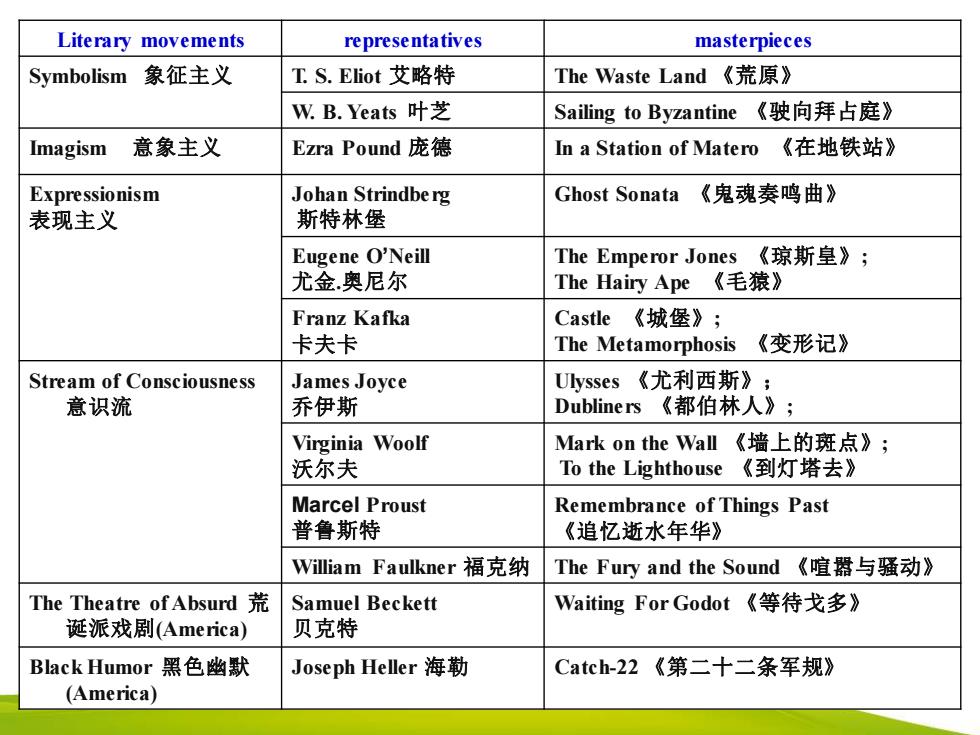 | Literary movements | representatives | masterpieces |
|---|---|---|
| Symbolism 象征主义 | T. S. Eliot 艾略特 | The Waste Land 《荒原》 |
| | W. B. Yeats 叶芝 | Sailing to Byzantine 《驶向拜占庭》 |
| Imagism 意象主义 | Ezra Pound 庞德 | In a Station of Matero 《在地铁站》 |
| Expressionism 表现主义 | Johan Strindberg 斯特林堡 | Ghost Sonata 《鬼魂奏鸣曲》 |
| | Eugene O'Neill 尤金.奥尼尔 | The Emperor Jones 《琼斯皇》; The Hairy Ape 《毛猿》 |
| | Franz Kafka 卡夫卡 | Castle 《城堡》; The Metamorphosis 《变形记》 |
| Stream of Consciousness 意识流 | James Joyce 乔伊斯 | Ulysses 《尤利西斯》; Dubliners 《都伯林人》; |
| | Virginia Woolf 沃尔夫 | Mark on the Wall 《墙上的斑点》; To the Lighthouse 《到灯塔去》 |
| | Marcel Proust 普鲁斯特 | Remembrance of Things Past 《追忆逝水年华》 |
| | William Faulkner 福克纳 | The Fury and the Sound 《喧嚣与骚动》 |
| The Theatre of Absurd 荒诞派戏剧(America) | Samuel Beckett 贝克特 | Waiting For Godot 《等待戈多》 |
| Black Humor 黑色幽默 (America) | Joseph Heller 海勒 | Catch-22 《第二十二条军规》 |